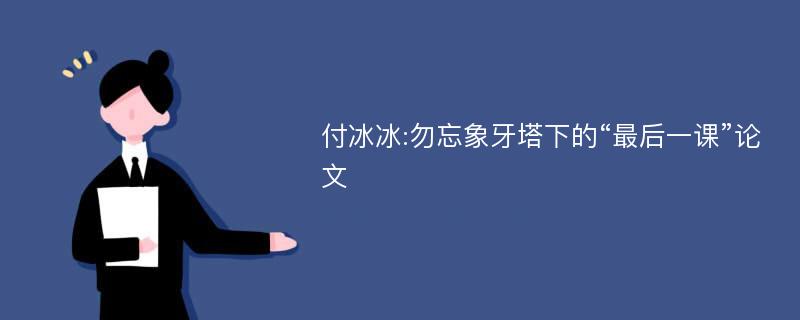 付冰冰:勿忘象牙塔下的“最后一课”论文